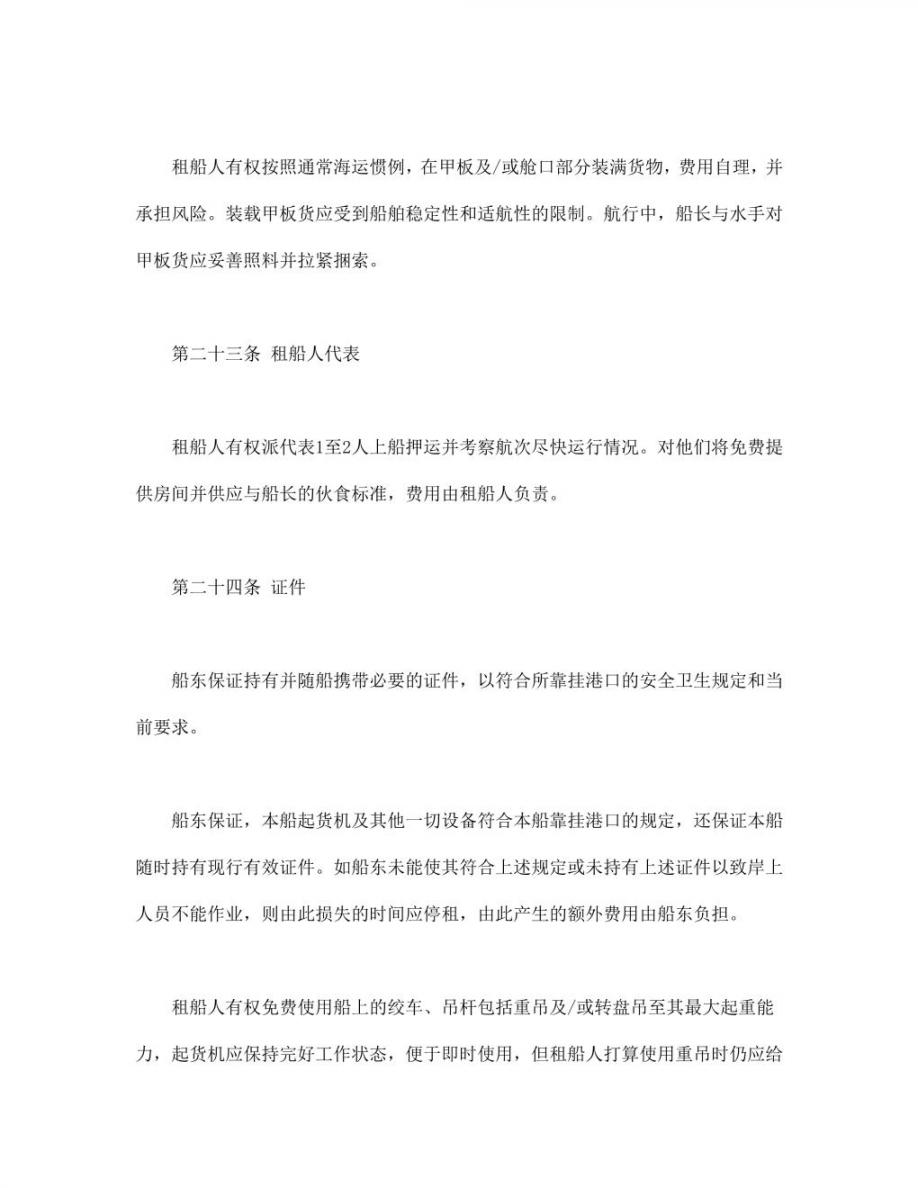 租船人有权按照通常海运惯例，在甲板及/或舱口部分装满货物，费用自理，并承担风险。装载甲板货应受到船舶稳定性和适航性的限制。航行中，船长与水手对甲板货应妥善照料并拉紧捆索。

第二十三条 租船人代表

租船人有权派代表1至2人上船押运并考察航次尽快运行情况。对他们将免费提供房间并供应与船长的伙食标准，费用由租船人负责。

第二十四条 证件

船东保证持有并随船携带必要的证件，以符合所靠挂港口的安全卫生规定和当前要求。

船东保证，本船起货机及其他一切设备符合本船靠挂港口的规定，还保证本船随时持有现行有效证件。如船东未能使其符合上述规定或未持有上述证件以致岸上人员不能作业，则由此损失的时间应停租，由此产生的额外费用由船东负担。

租船人有权免费使用船上的绞车、吊杆包括重吊及/或转盘吊至其最大起重能力，起货机应保持完好工作状态，便于即时使用，但租船人打算使用重吊时仍应给